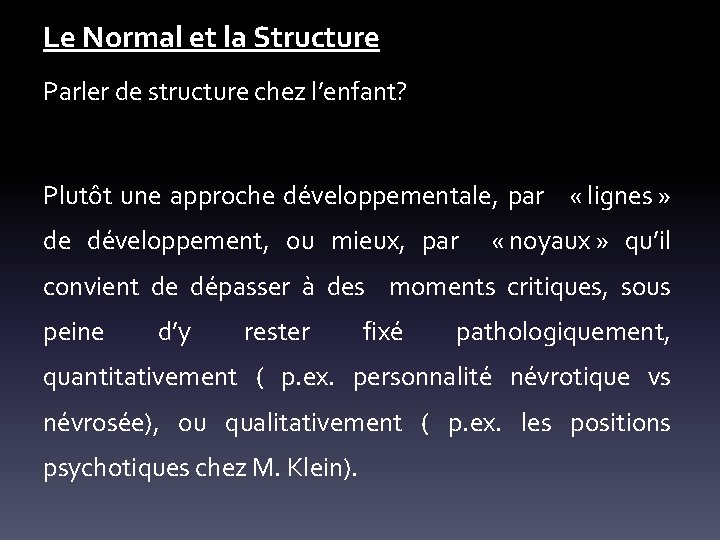 Le Normal et la Structure

Parler de structure chez l'enfant?

Plutôt une approche développementale, par « lignes » de développement, ou mieux, par « noyaux » qu'il convient de dépasser à des moments critiques, sous peine d'y rester fixé pathologiquement, quantitativement ( p.ex. personnalité névrotique vs névrosée), ou qualitativement ( p.ex. les positions psychotiques chez M. Klein).